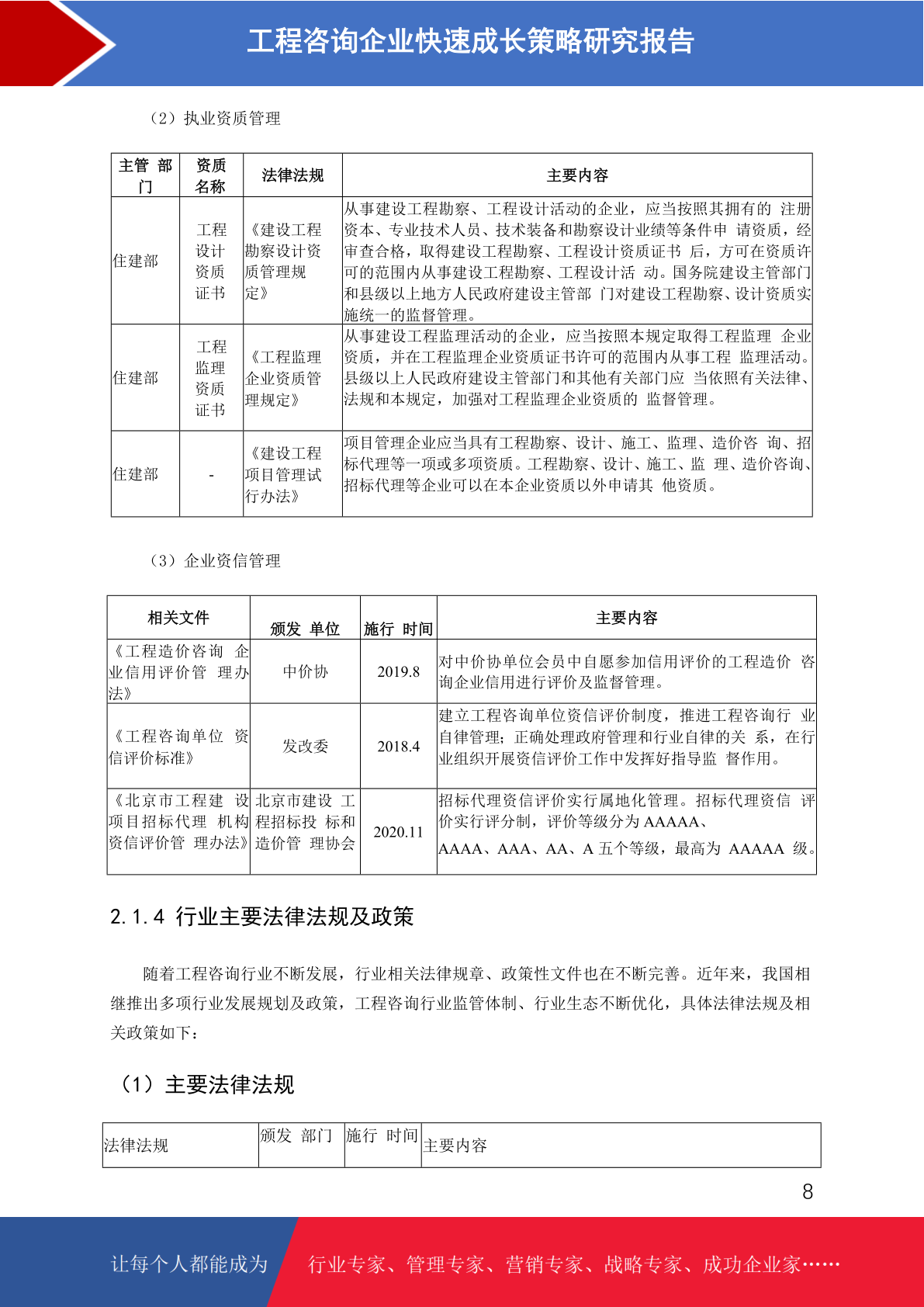 工程咨询企业快速成长策略研究报告

（2）执业资质管理

| 主管 部门 | 资质名称 | 法律法规 | 主要内容 |
|---|---|---|---|
| 住建部 | 工程设计资质证书 | 《建设工程勘察设计资质管理规定》 | 从事建设工程勘察、工程设计活动的企业，应当按照其拥有的 注册资本、专业技术人员、技术装备和勘察设计业绩等条件申 请资质，经审查合格，取得建设工程勘察、工程设计资质证书 后，方可在资质许可的范围内从事建设工程勘察、工程设计活 动。国务院建设主管部门和县级以上地方人民政府建设主管部 门对建设工程勘察、设计资质实施统一的监督管理。 |
| 住建部 | 工程监理资质证书 | 《工程监理企业资质管理规定》 | 从事建设工程监理活动的企业，应当按照本规定取得工程监理 企业资质，并在工程监理企业资质证书许可的范围内从事工程 监理活动。县级以上人民政府建设主管部门和其他有关部门应 当依照有关法律、法规和本规定，加强对工程监理企业资质的 监督管理。 |
| 住建部 | - | 《建设工程项目管理试行办法》 | 项目管理企业应当具有工程勘察、设计、施工、监理、造价咨 询、招标代理等一项或多项资质。工程勘察、设计、施工、监 理、造价咨询、招标代理等企业可以在本企业资质以外申请其 他资质。 |

（3）企业资信管理

| 相关文件 | 颁发 单位 | 施行 时间 | 主要内容 |
|---|---|---|---|
| 《工程造价咨询 企业信用评价管 理办法》 | 中价协 | 2019.8 | 对中价协单位会员中自愿参加信用评价的工程造价 咨询企业信用进行评价及监督管理。 |
| 《工程咨询单位 资信评价标准》 | 发改委 | 2018.4 | 建立工程咨询单位资信评价制度，推进工程咨询行 业自律管理；正确处理政府管理和行业自律的关 系，在行业组织开展资信评价工作中发挥好指导监 督作用。 |
| 《北京市工程建 设项目招标代理 机构资信评价管 理办法》 | 北京市建设 工程招标投 标和造价管 理协会 | 2020.11 | 招标代理资信评价实行属地化管理。招标代理资信 评价实行评分制，评价等级分为 AAAAA、AAAA、AAA、AA、A 五个等级，最高为 AAAAA 级。 |

2.1.4 行业主要法律法规及政策

随着工程咨询行业不断发展，行业相关法律规章、政策性文件也在不断完善。近年来，我国相继推出多项行业发展规划及政策，工程咨询行业监管体制、行业生态不断优化，具体法律法规及相关政策如下：

（1）主要法律法规

| 法律法规 | 颁发 部门 | 施行 时间 | 主要内容 |
|---|---|---|---|

8

让每个人都能成为 行业专家、管理专家、营销专家、战略专家、成功企业家……